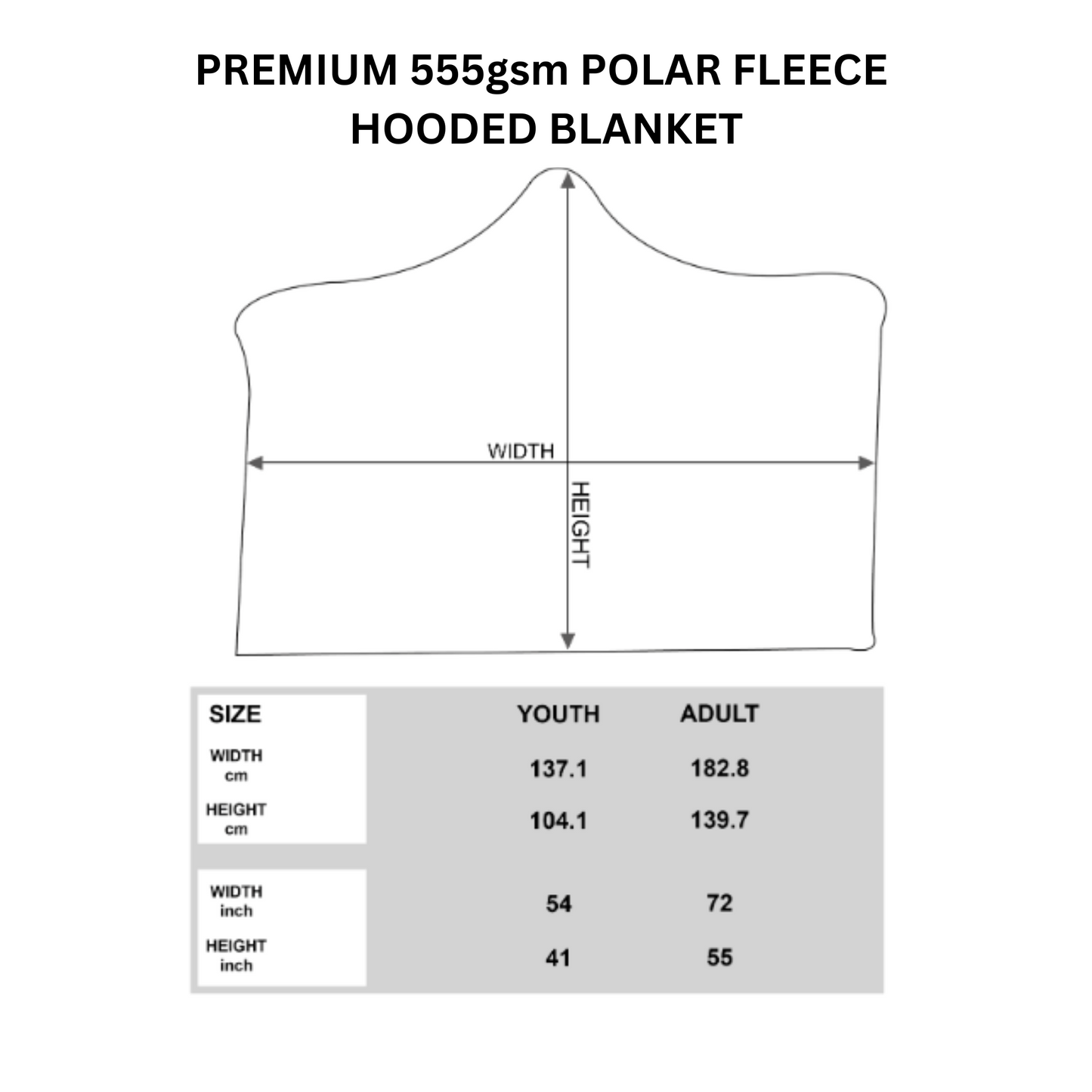 PREMIUM 555gsm POLAR FLEECE HOODED BLANKET

WIDTH

HEIGHT

| SIZE | YOUTH | ADULT |
|---|---|---|
| WIDTH cm | 137.1 | 182.8 |
| HEIGHT cm | 104.1 | 139.7 |
| WIDTH inch | 54 | 72 |
| HEIGHT inch | 41 | 55 |